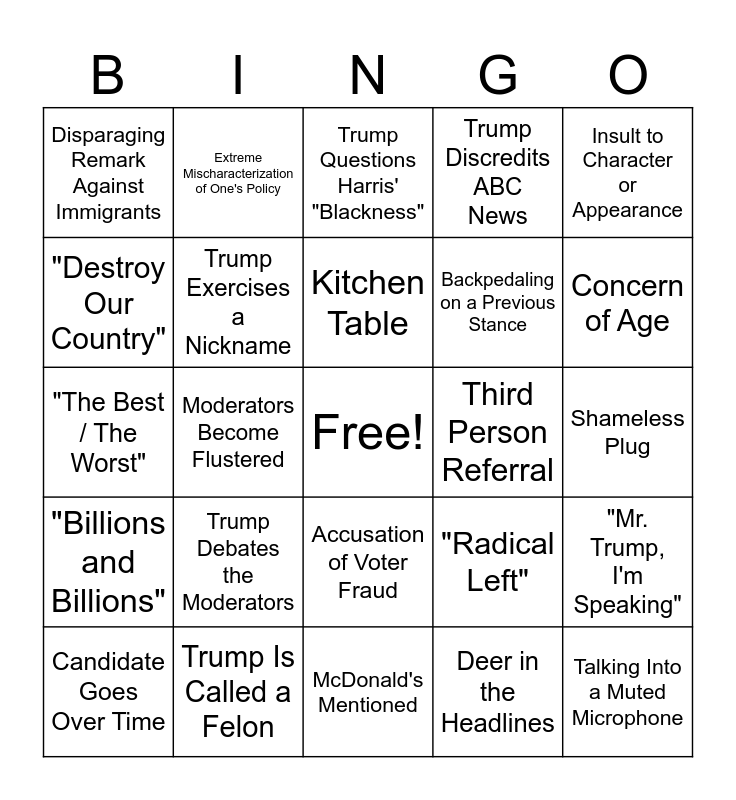 | B | I | N | G | O |
|---|---|---|---|---|
| Disparaging Remark Against Immigrants | Extreme Mischaracterization of One's Policy | Trump Questions Harris' "Blackness" | Trump Discredits ABC News | Insult to Character or Appearance |
| "Destroy Our Country" | Trump Exercises a Nickname | Kitchen Table | Backpedaling on a Previous Stance | Concern of Age |
| "The Best / The Worst" | Moderators Become Flustered | Free! | Third Person Referral | Shameless Plug |
| "Billions and Billions" | Trump Debates the Moderators | Accusation of Voter Fraud | "Radical Left" | "Mr. Trump, I'm Speaking" |
| Candidate Goes Over Time | Trump Is Called a Felon | McDonald's Mentioned | Deer in the Headlines | Talking Into a Muted Microphone |